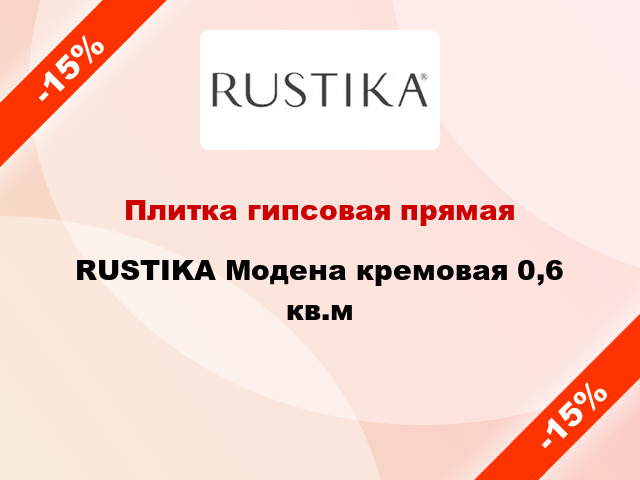 -15%

RUSTIKA®

Плитка гипсовая прямая

RUSTIKA Модена кремовая 0,6 кв.м

-15%